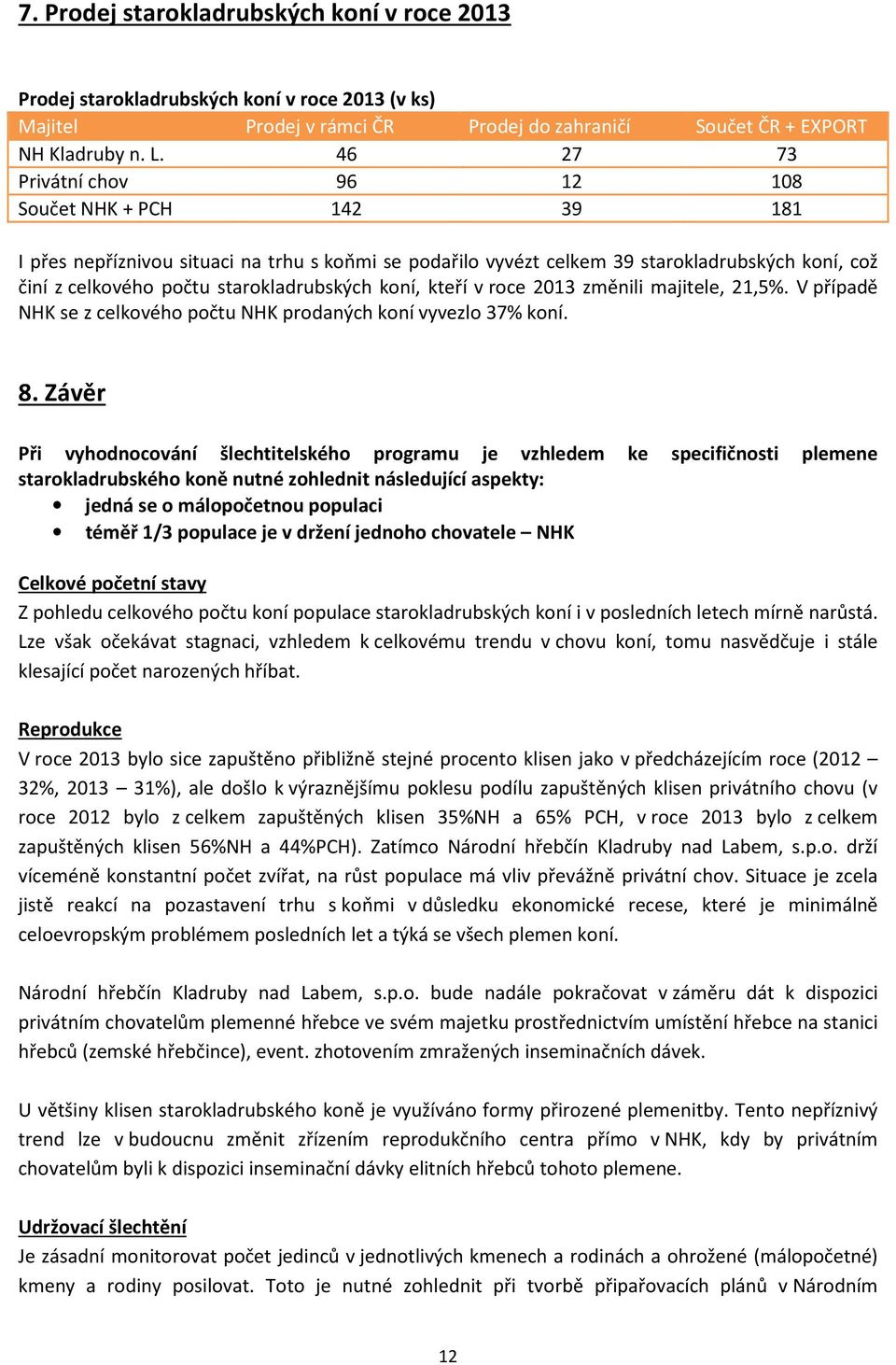 7. Prodej starokladrubských koní v roce 2013

Prodej starokladrubských koní v roce 2013 (v ks)

| Majitel | Prodej v rámci ČR | Prodej do zahraničí | Součet ČR + EXPORT |
|---|---|---|---|
| NH Kladruby n. L. | 46 | 27 | 73 |
| Privátní chov | 96 | 12 | 108 |
| Součet NHK + PCH | 142 | 39 | 181 |

I přes nepříznivou situaci na trhu s koňmi se podařilo vyvézt celkem 39 starokladrubských koní, což činí z celkového počtu starokladrubských koní, kteří v roce 2013 změnili majitele, 21,5%. V případě NHK se z celkového počtu NHK prodaných koní vyvezlo 37% koní.

8. Závěr

Při vyhodnocování šlechtitelského programu je vzhledem ke specifičnosti plemene starokladrubského koně nutné zohlednit následující aspekty:
• jedná se o málopočetnou populaci
• téměř 1/3 populace je v držení jednoho chovatele – NHK

Celkové početní stavy
Z pohledu celkového počtu koní populace starokladrubských koní i v posledních letech mírně narůstá. Lze však očekávat stagnaci, vzhledem k celkovému trendu v chovu koní, tomu nasvědčuje i stále klesající počet narozených hříbat.

Reprodukce
V roce 2013 bylo sice zapuštěno přibližně stejné procento klisen jako v předcházejícím roce (2012 – 32%, 2013 – 31%), ale došlo k výraznějšímu poklesu podílu zapuštěných klisen privátního chovu (v roce 2012 bylo z celkem zapuštěných klisen 35%NH a 65% PCH, v roce 2013 bylo z celkem zapuštěných klisen 56%NH a 44%PCH). Zatímco Národní hřebčín Kladruby nad Labem, s.p.o. drží víceméně konstantní počet zvířat, na růst populace má vliv převážně privátní chov. Situace je zcela jistě reakcí na pozastavení trhu s koňmi v důsledku ekonomické recese, které je minimálně celoevropským problémem posledních let a týká se všech plemen koní.

Národní hřebčín Kladruby nad Labem, s.p.o. bude nadále pokračovat v záměru dát k dispozici privátním chovatelům plemenné hřebce ve svém majetku prostřednictvím umístění hřebce na stanici hřebců (zemské hřebčince), event. zhotovením zmražených inseminačních dávek.

U většiny klisen starokladrubského koně je využíváno formy přirozené plemenitby. Tento nepříznivý trend lze v budoucnu změnit zřízením reprodukčního centra přímo v NHK, kdy by privátním chovatelům byli k dispozici inseminační dávky elitních hřebců tohoto plemene.

Udržovací šlechtění
Je zásadní monitorovat počet jedinců v jednotlivých kmenech a rodinách a ohrožené (málopočetné) kmeny a rodiny posilovat. Toto je nutné zohlednit při tvorbě připařovacích plánů v Národním

12